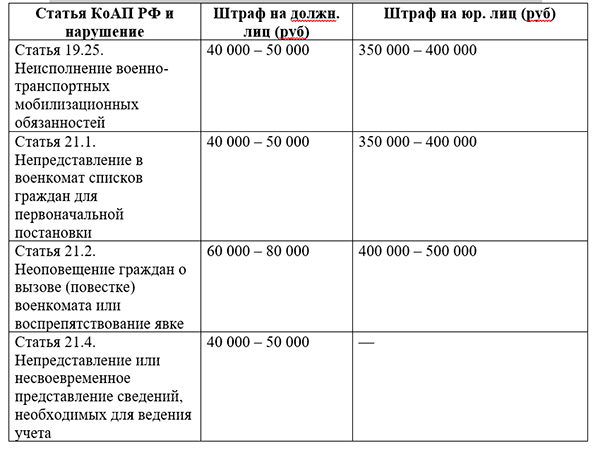 | Статья КоАП РФ и нарушение | Штраф на должн. лиц (руб) | Штраф на юр. лиц (руб) |
|---|---|---|
| Статья 19.25. Неисполнение военно-транспортных мобилизационных обязанностей | 40 000 – 50 000 | 350 000 – 400 000 |
| Статья 21.1. Непредставление в военкомат списков граждан для первоначальной постановки | 40 000 – 50 000 | 350 000 – 400 000 |
| Статья 21.2. Неоповещение граждан о вызове (повестке) военкомата или воспрепятствование явке | 60 000 – 80 000 | 400 000 – 500 000 |
| Статья 21.4. Непредставление или несвоевременное представление сведений, необходимых для ведения учета | 40 000 – 50 000 | — |